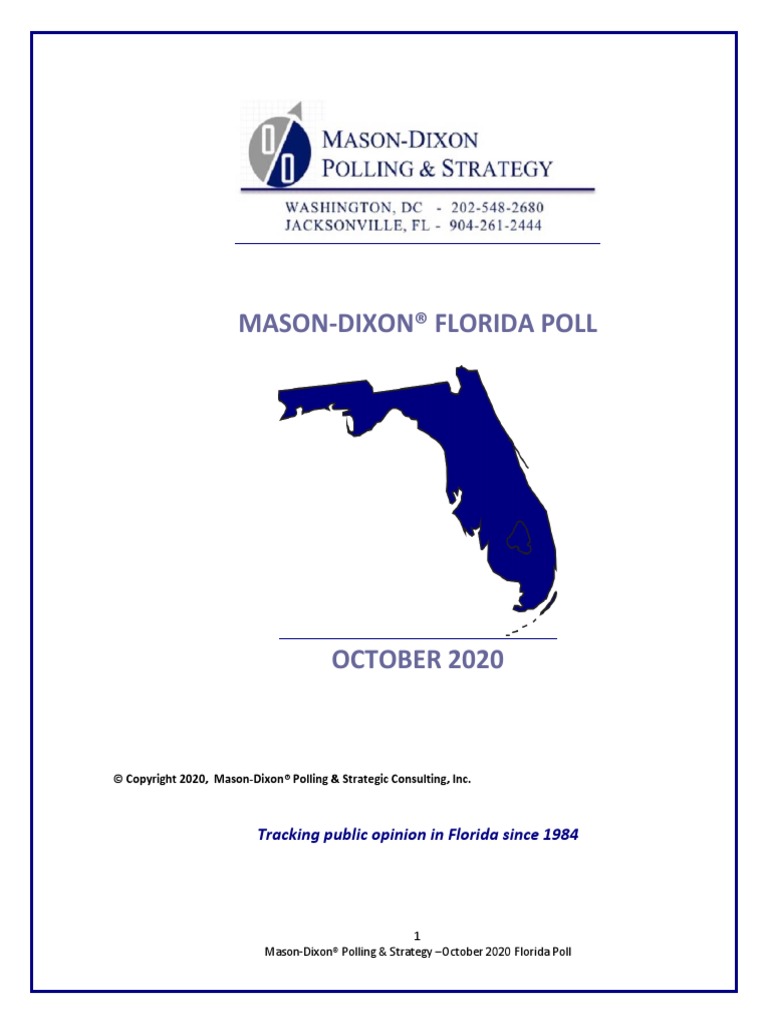 MASON-DIXON
POLLING & STRATEGY

WASHINGTON, DC - 202-548-2680
JACKSONVILLE, FL - 904-261-2444

MASON-DIXON® FLORIDA POLL

OCTOBER 2020

© Copyright 2020, Mason-Dixon® Polling & Strategic Consulting, Inc.

Tracking public opinion in Florida since 1984

1
Mason-Dixon® Polling & Strategy –October 2020 Florida Poll